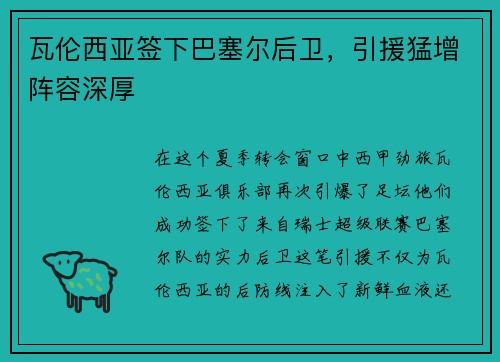 瓦伦西亚签下巴塞尔后卫，引援猛增阵容深厚

在这个夏季转会窗口中西甲劲旅瓦伦西亚俱乐部再次引爆了足坛他们成功签下了来自瑞士超级联赛巴塞尔队的实力后卫这笔引援不仅为瓦伦西亚的后防线注入了新鲜血液还